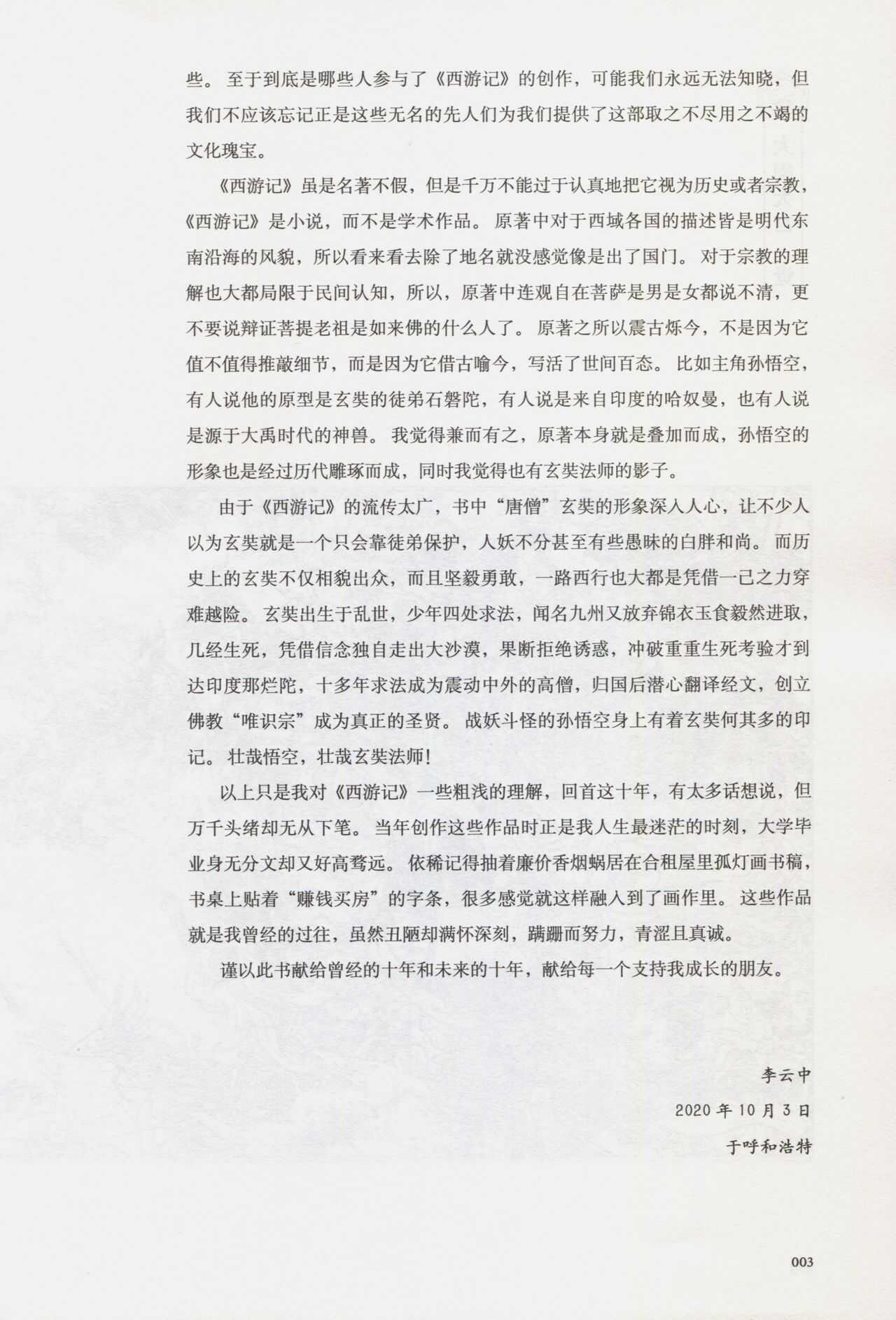 些。至于到底是哪些人参与了《西游记》的创作，可能我们永远无法知晓，但我们不应该忘记正是这些无名的先人们为我们提供了这部取之不尽用之不竭的文化瑰宝。

《西游记》虽是名著不假，但是千万不能过于认真地把它视为历史或者宗教，《西游记》是小说，而不是学术作品。原著中对于西域各国的描述皆是明代东南沿海的风貌，所以看来看去除了地名就没感觉像是出了国门。对于宗教的理解也大都局限于民间认知，所以，原著中连观自在菩萨是男是女都说不清，更不要说辩证菩提老祖是如来佛的什么人了。原著之所以震古烁今，不是因为它值不值得推敲细节，而是因为它借古喻今，写活了世间百态。比如主角孙悟空，有人说他的原型是玄奘的徒弟石磐陀，有人说是来自印度的哈奴曼，也有人说是源于大禹时代的神兽。我觉得兼而有之，原著本身就是叠加而成，孙悟空的形象也是经过历代雕琢而成，同时我觉得也有玄奘法师的影子。

由于《西游记》的流传太广，书中“唐僧”玄奘的形象深入人心，让不少人以为玄奘就是一个只会靠徒弟保护，人妖不分甚至有些愚昧的白胖和尚。而历史上的玄奘不仅相貌出众，而且坚毅勇敢，一路西行也大都是凭借一己之力穿难越险。玄奘出生于乱世，少年四处求法，闻名九州又放弃锦衣玉食毅然进取，几经生死，凭借信念独自走出大沙漠，果断拒绝诱惑，冲破重重生死考验才到达印度那烂陀，十多年求法成为震动中外的高僧，归国后潜心翻译经文，创立佛教“唯识宗”成为真正的圣贤。战妖斗怪的孙悟空身上有着玄奘何其多的印记。壮哉悟空，壮哉玄奘法师!

以上只是我对《西游记》一些粗浅的理解，回首这十年，有太多话想说，但万千头绪却无从下笔。当年创作这些作品时正是我人生最迷茫的时刻，大学毕业身无分文却又好高骛远。依稀记得抽着廉价香烟蜗居在合租屋里孤灯画书稿，书桌上贴着“赚钱买房”的字条，很多感觉就这样融入到了画作里。这些作品就是我曾经的过往，虽然丑陋却满怀深刻，蹒跚而努力，青涩且真诚。

谨以此书献给曾经的十年和未来的十年，献给每一个支持我成长的朋友。

李云中
2020年10月3日
于呼和浩特

003